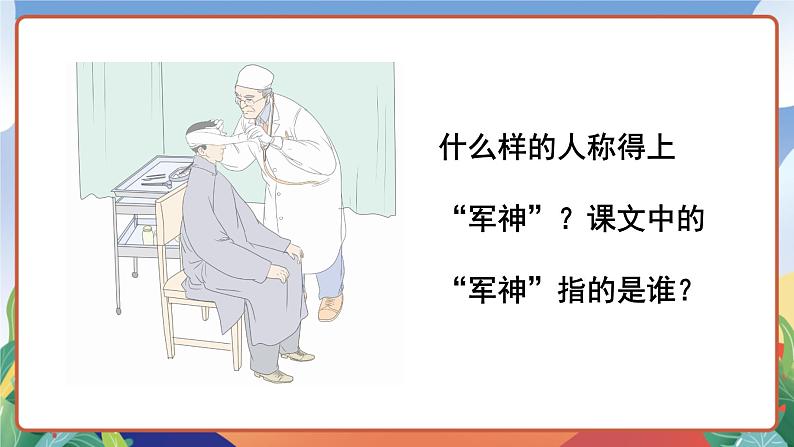 什么样的人称得上“军神”？课文中的“军神”指的是谁？